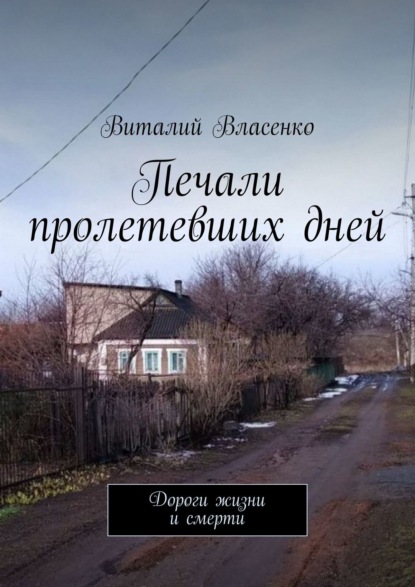 Виталий Власенко

Печали пролетевших дней

Дороги жизни и смерти